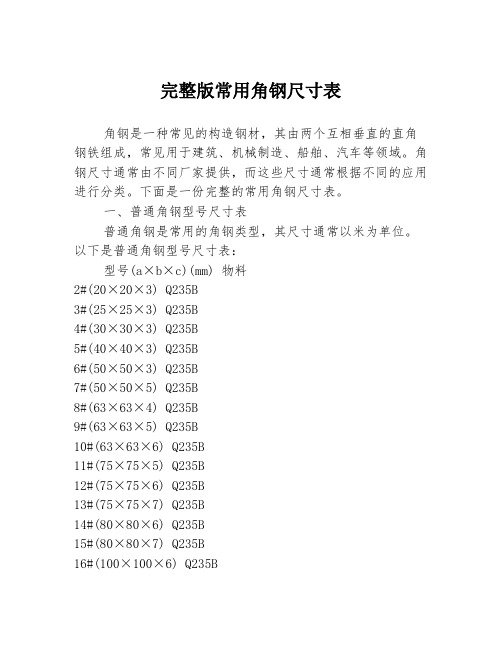 完整版常用角钢尺寸表

角钢是一种常见的构造钢材，其由两个互相垂直的直角钢铁组成，常见用于建筑、机械制造、船舶、汽车等领域。角钢尺寸通常由不同厂家提供，而这些尺寸通常根据不同的应用进行分类。下面是一份完整的常用角钢尺寸表。

一、普通角钢型号尺寸表

普通角钢是常用的角钢类型，其尺寸通常以米为单位。以下是普通角钢型号尺寸表：

型号(a×b×c)(mm) 物料
2#(20×20×3) Q235B
3#(25×25×3) Q235B
4#(30×30×3) Q235B
5#(40×40×3) Q235B
6#(50×50×3) Q235B
7#(50×50×5) Q235B
8#(63×63×4) Q235B
9#(63×63×5) Q235B
10#(63×63×6) Q235B
11#(75×75×5) Q235B
12#(75×75×6) Q235B
13#(75×75×7) Q235B
14#(80×80×6) Q235B
15#(80×80×7) Q235B
16#(100×100×6) Q235B